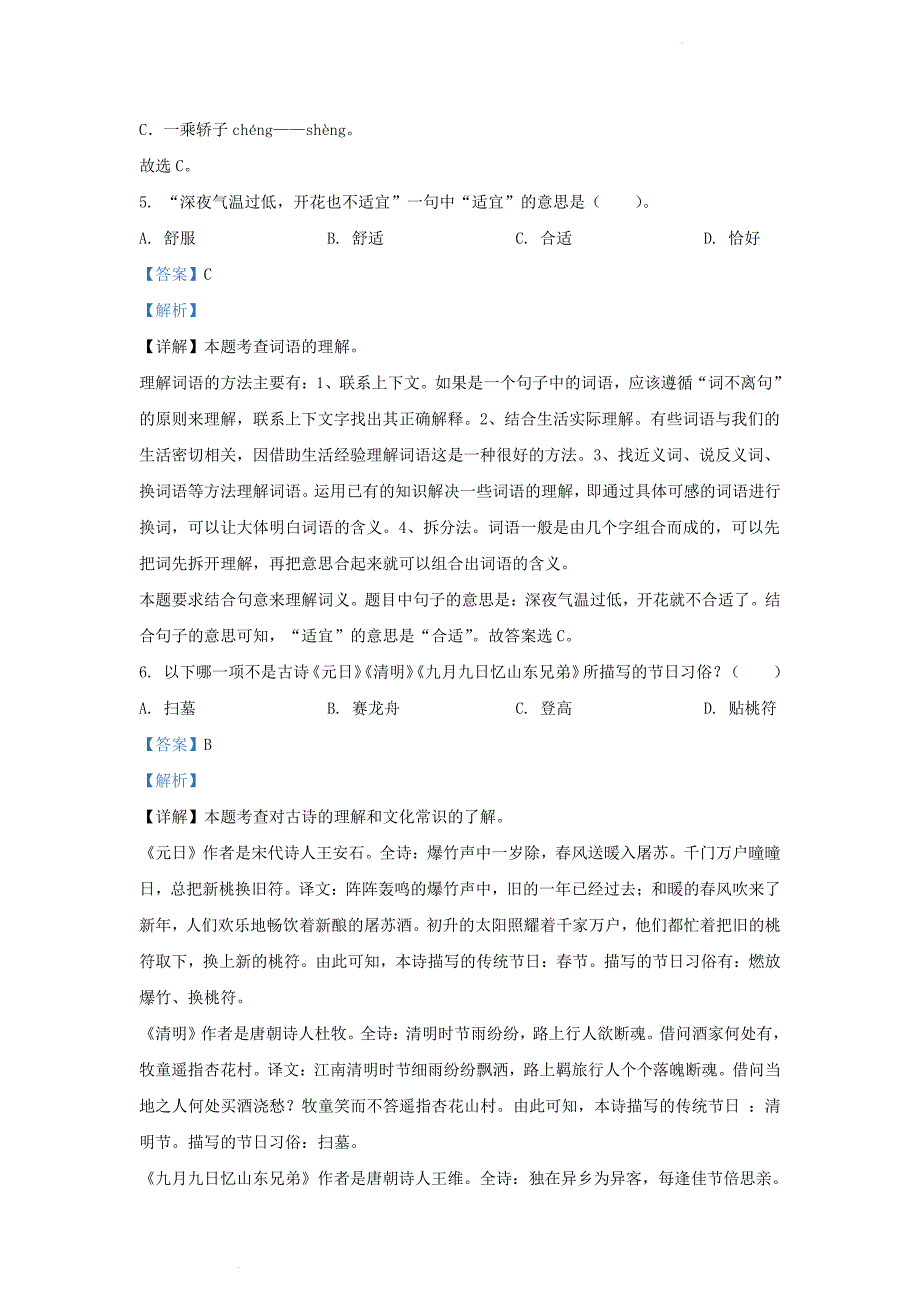 C．一乘轿子 chéng——shèng。

故选 C。

5. “深夜气温过低，开花也不适宜”一句中“适宜”的意思是（　　）。

A. 舒服　　B. 舒适　　C. 合适　　D. 恰好

【答案】C

【解析】

【详解】本题考查词语的理解。

理解词语的方法主要有：1、联系上下文。如果是一个句子中的词语，应该遵循“词不离句”的原则来理解，联系上下文字找出其正确解释。2、结合生活实际理解。有些词语与我们的生活密切相关，因借助生活经验理解词语这是一种很好的方法。3、找近义词、说反义词、换词语等方法理解词语。运用已有的知识解决一些词语的理解，即通过具体可感的词语进行换词，可以让大体明白词语的含义。4、拆分法。词语一般是由几个字组合而成的，可以先把词先拆开理解，再把意思合起来就可以组合出词语的含义。

本题要求结合句意来理解词义。题目中句子的意思是：深夜气温过低，开花就不合适了。结合句子的意思可知，“适宜”的意思是“合适”。故答案选 C。

6. 以下哪一项不是古诗《元日》《清明》《九月九日忆山东兄弟》所描写的节日习俗？（　　）

A. 扫墓　　B. 赛龙舟　　C. 登高　　D. 贴桃符

【答案】B

【解析】

【详解】本题考查对古诗的理解和文化常识的了解。

《元日》作者是宋代诗人王安石。全诗：爆竹声中一岁除，春风送暖入屠苏。千门万户曈曈日，总把新桃换旧符。译文：阵阵轰鸣的爆竹声中，旧的一年已经过去；和暖的春风吹来了新年，人们欢乐地畅饮着新酿的屠苏酒。初升的太阳照耀着千家万户，他们都忙着把旧的桃符取下，换上新的桃符。由此可知，本诗描写的传统节日：春节。描写的节日习俗有：燃放爆竹、换桃符。

《清明》作者是唐朝诗人杜牧。全诗：清明时节雨纷纷，路上行人欲断魂。借问酒家何处有，牧童遥指杏花村。译文：江南清明时节细雨纷纷飘洒，路上羁旅行人个个落魄断魂。借问当地之人何处买酒浇愁？牧童笑而不答遥指杏花山村。由此可知，本诗描写的传统节日 ：清明节。描写的节日习俗：扫墓。

《九月九日忆山东兄弟》作者是唐朝诗人王维。全诗：独在异乡为异客，每逢佳节倍思亲。